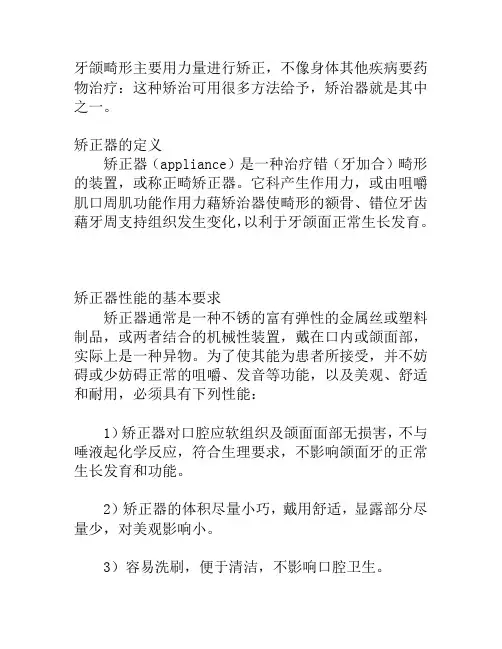 牙颌畸形主要用力量进行矫正，不像身体其他疾病要药物治疗：这种矫治可用很多方法给予，矫治器就是其中之一。

矫正器的定义
矫正器（appliance）是一种治疗错（牙加合）畸形的装置，或称正畸矫正器。它科产生作用力，或由咀嚼肌口周肌功能作用力藉矫治器使畸形的额骨、错位牙齿藉牙周支持组织发生变化，以利于牙颌面正常生长发育。

矫正器性能的基本要求
矫正器通常是一种不锈的富有弹性的金属丝或塑料制品，或两者结合的机械性装置，戴在口内或颌面部，实际上是一种异物。为了使其能为患者所接受，并不妨碍或少妨碍正常的咀嚼、发音等功能，以及美观、舒适和耐用，必须具有下列性能：

1）矫正器对口腔应软组织及颌面面部无损害，不与唾液起化学反应，符合生理要求，不影响颌面牙的正常生长发育和功能。

2）矫正器的体积尽量小巧，戴用舒适，显露部分尽量少，对美观影响小。

3）容易洗刷，便于清洁，不影响口腔卫生。